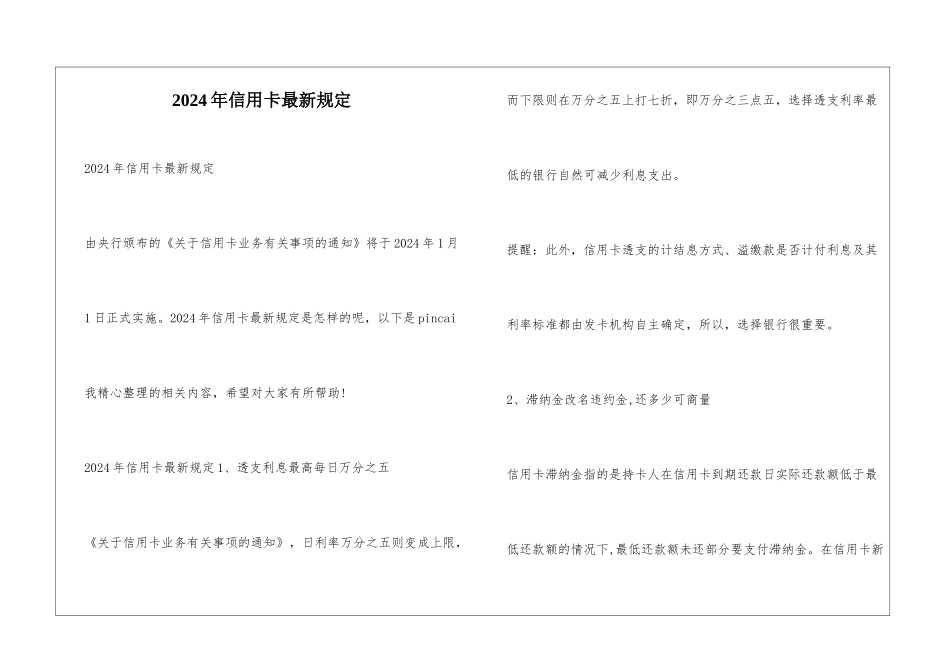 2024年信用卡最新规定

2024年信用卡最新规定

由央行颁布的《关于信用卡业务有关事项的通知》将于2024年1月1日正式实施。2024年信用卡最新规定是怎样的呢，以下是pincai我精心整理的相关内容，希望对大家有所帮助！

2024年信用卡最新规定1、透支利息最高每日万分之五

《关于信用卡业务有关事项的通知》，日利率万分之五则变成上限，而下限则在万分之五上打七折，即万分之三点五，选择透支利率最低的银行自然可减少利息支出。

提醒：此外，信用卡透支的计结息方式、溢缴款是否计付利息及其利率标准都由发卡机构自主确定，所以，选择银行很重要。

2、滞纳金改名违约金,还多少可商量

信用卡滞纳金指的是持卡人在信用卡到期还款日实际还款额低于最低还款额的情况下,最低还款额未还部分要支付滞纳金。在信用卡新